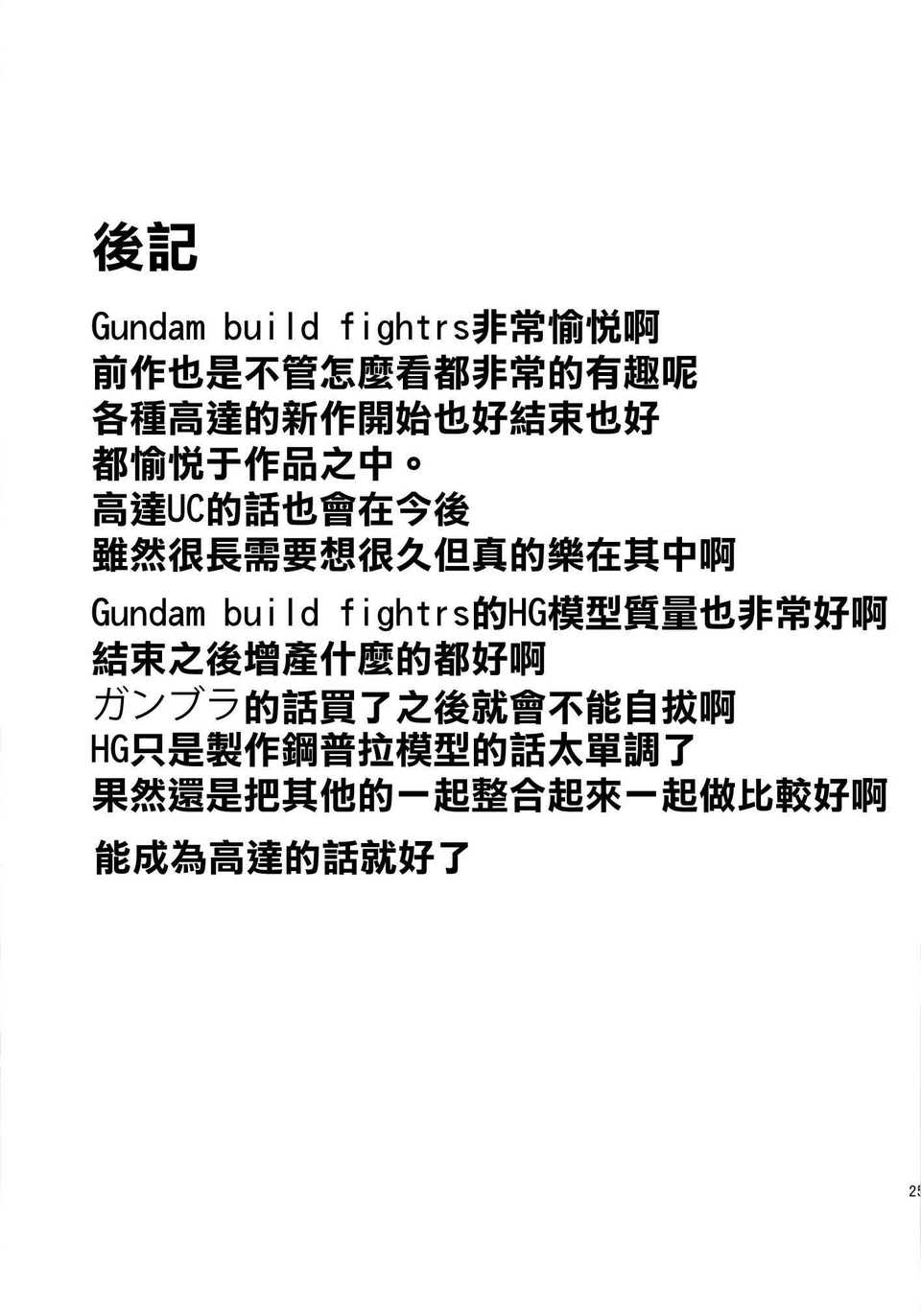 後記

Gundam build fightrs非常愉悦啊
前作也是不管怎麼看都非常的有趣呢
各種高達的新作開始也好結束也好
都愉悦于作品之中。
高達UC的話也會在今後
雖然很長需要想很久但真的樂在其中啊

Gundam build fightrs的HG模型質量也非常好啊
結束之後增產什麼的都好啊
ガンブラ的話買了之後就會不能自拔啊
HG只是製作鋼普拉模型的話太單調了
果然還是把其他的一起整合起來一起做比較好啊

能成為高達的話就好了

25